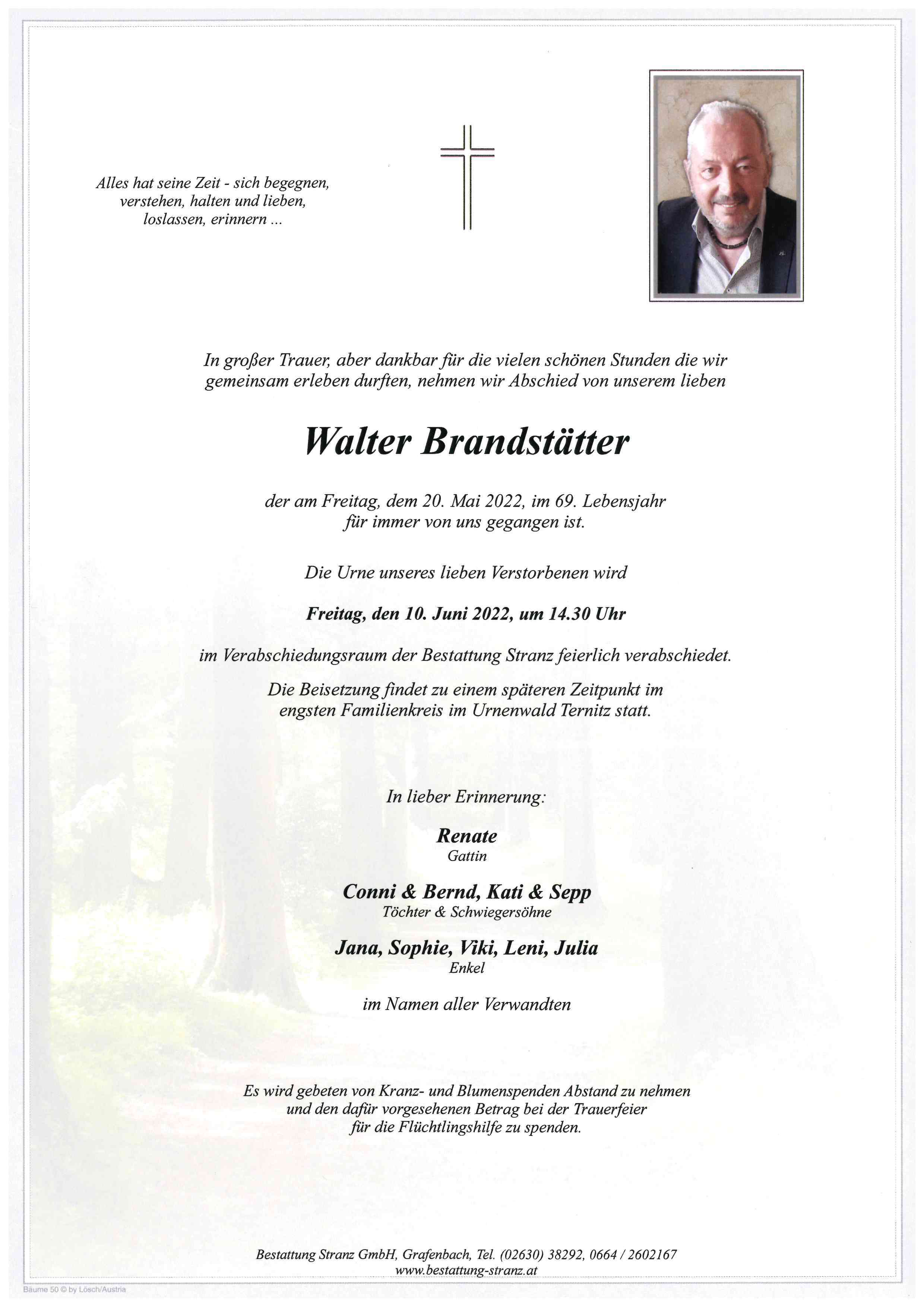 Alles hat seine Zeit - sich begegnen, verstehen, halten und lieben, loslassen, erinnern ...

In großer Trauer, aber dankbar für die vielen schönen Stunden die wir gemeinsam erleben durften, nehmen wir Abschied von unserem lieben

Walter Brandstätter

der am Freitag, dem 20. Mai 2022, im 69. Lebensjahr für immer von uns gegangen ist.

Die Urne unseres lieben Verstorbenen wird

Freitag, den 10. Juni 2022, um 14.30 Uhr

im Verabschiedungsraum der Bestattung Stranz feierlich verabschiedet.

Die Beisetzung findet zu einem späteren Zeitpunkt im engsten Familienkreis im Urnenwald Ternitz statt.

In lieber Erinnerung:

Renate
Gattin

Conni & Bernd, Kati & Sepp
Töchter & Schwiegersöhne

Jana, Sophie, Viki, Leni, Julia
Enkel

im Namen aller Verwandten

Es wird gebeten von Kranz- und Blumenspenden Abstand zu nehmen und den dafür vorgesehenen Betrag bei der Trauerfeier für die Flüchtlingshilfe zu spenden.

Bestattung Stranz GmbH, Grafenbach, Tel. (02630) 38292, 0664 / 2602167
www.bestattung-stranz.at

Bäume 50 © by Lösch/Austria